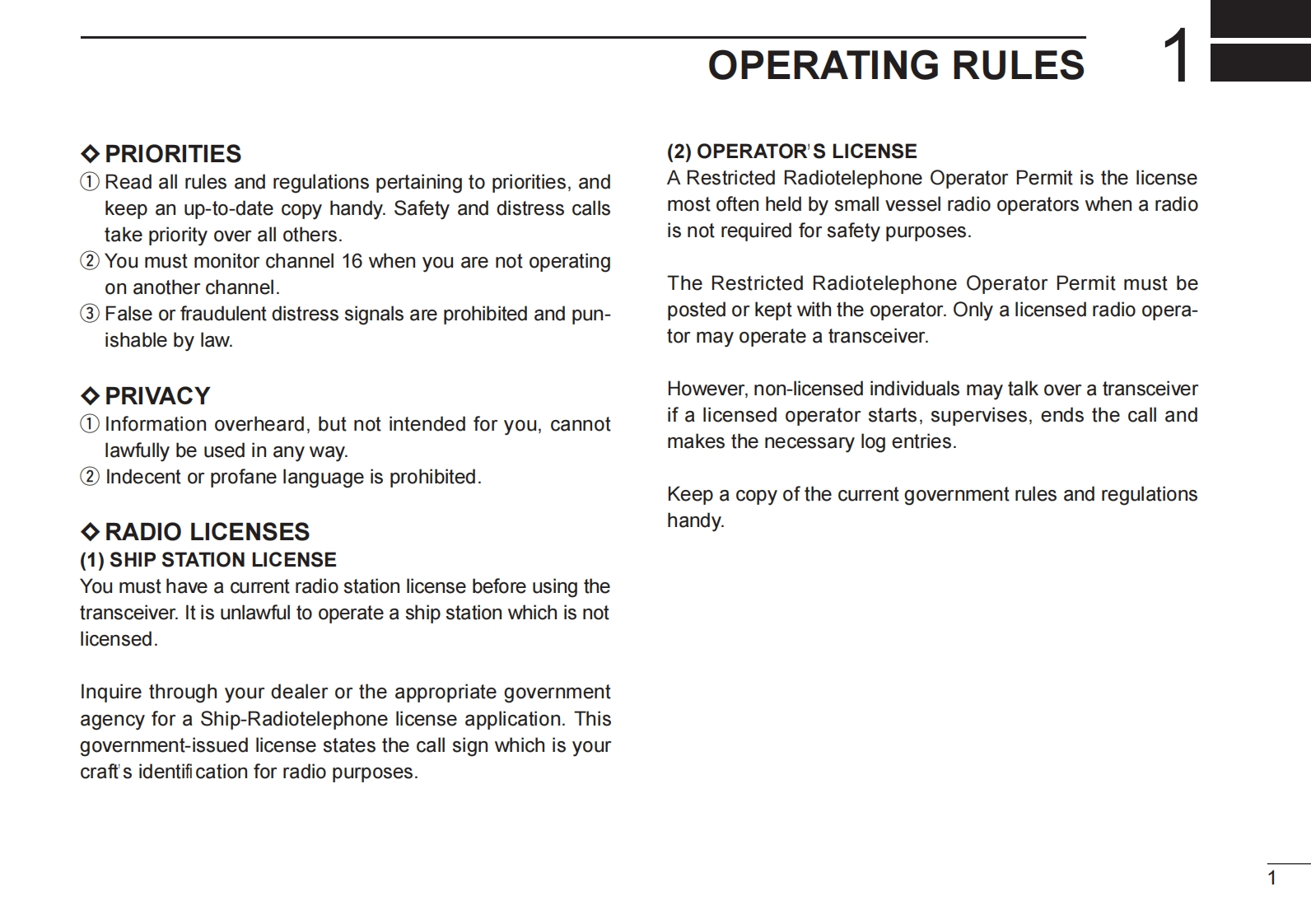 OPERATING RULES

1

◇ PRIORITIES
① Read all rules and regulations pertaining to priorities, and keep an up-to-date copy handy. Safety and distress calls take priority over all others.
② You must monitor channel 16 when you are not operating on another channel.
③ False or fraudulent distress signals are prohibited and punishable by law.

◇ PRIVACY
① Information overheard, but not intended for you, cannot lawfully be used in any way.
② Indecent or profane language is prohibited.

◇ RADIO LICENSES
(1) SHIP STATION LICENSE
You must have a current radio station license before using the transceiver. It is unlawful to operate a ship station which is not licensed.

Inquire through your dealer or the appropriate government agency for a Ship-Radiotelephone license application. This government-issued license states the call sign which is your craft's identification for radio purposes.

(2) OPERATOR'S LICENSE
A Restricted Radiotelephone Operator Permit is the license most often held by small vessel radio operators when a radio is not required for safety purposes.

The Restricted Radiotelephone Operator Permit must be posted or kept with the operator. Only a licensed radio operator may operate a transceiver.

However, non-licensed individuals may talk over a transceiver if a licensed operator starts, supervises, ends the call and makes the necessary log entries.

Keep a copy of the current government rules and regulations handy.

1